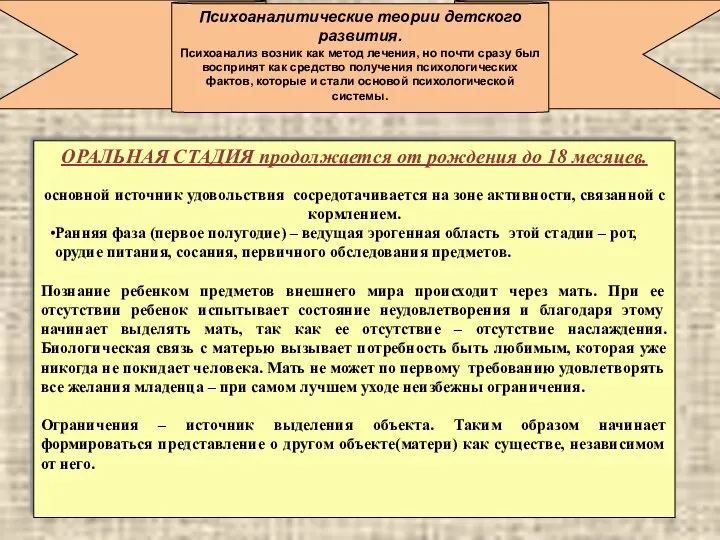 Психоаналитические теории детского развития.

Психоанализ возник как метод лечения, но почти сразу был воспринят как средство получения психологических фактов, которые и стали основой психологической системы.

ОРАЛЬНАЯ СТАДИЯ продолжается от рождения до 18 месяцев.

основной источник удовольствия сосредотачивается на зоне активности, связанной с кормлением.

•Ранняя фаза (первое полугодие) – ведущая эрогенная область этой стадии – рот, орудие питания, сосания, первичного обследования предметов.

Познание ребенком предметов внешнего мира происходит через мать. При ее отсутствии ребенок испытывает состояние неудовлетворения и благодаря этому начинает выделять мать, так как ее отсутствие – отсутствие наслаждения. Биологическая связь с матерью вызывает потребность быть любимым, которая уже никогда не покидает человека. Мать не может по первому требованию удовлетворять все желания младенца – при самом лучшем уходе неизбежны ограничения.

Ограничения – источник выделения объекта. Таким образом начинает формироваться представление о другом объекте(матери) как существе, независимом от него.